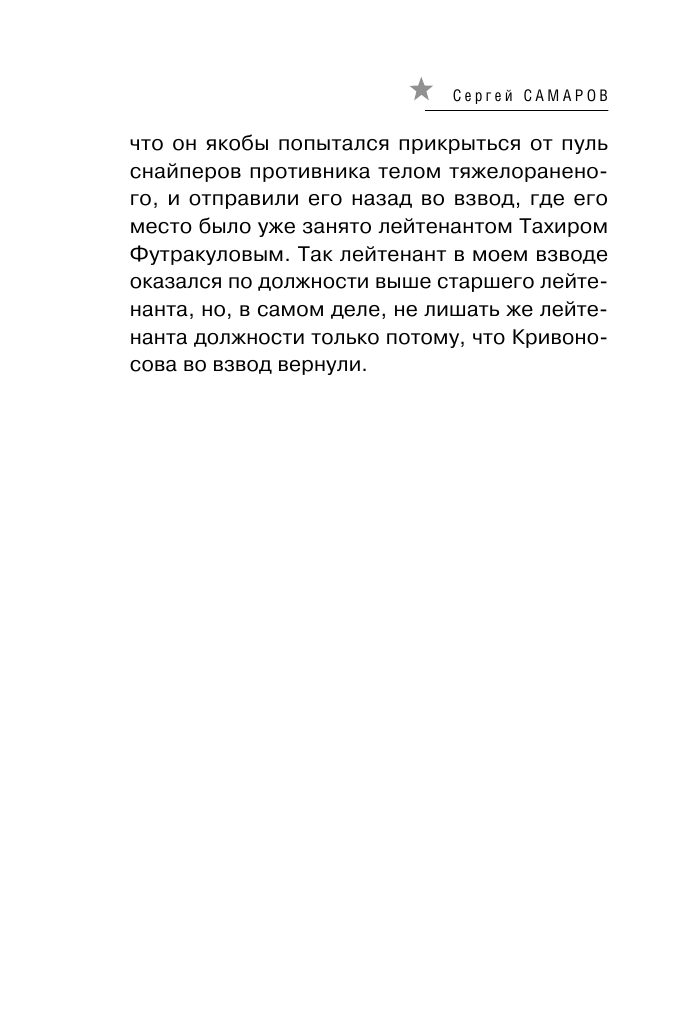 Сергей САМАРОВ

что он якобы попытался прикрыться от пуль снайперов противника телом тяжелораненого, и отправили его назад во взвод, где его место было уже занято лейтенантом Тахиром Футракуловым. Так лейтенант в моем взводе оказался по должности выше старшего лейтенанта, но, в самом деле, не лишать же лейтенанта должности только потому, что Кривоносова во взвод вернули.